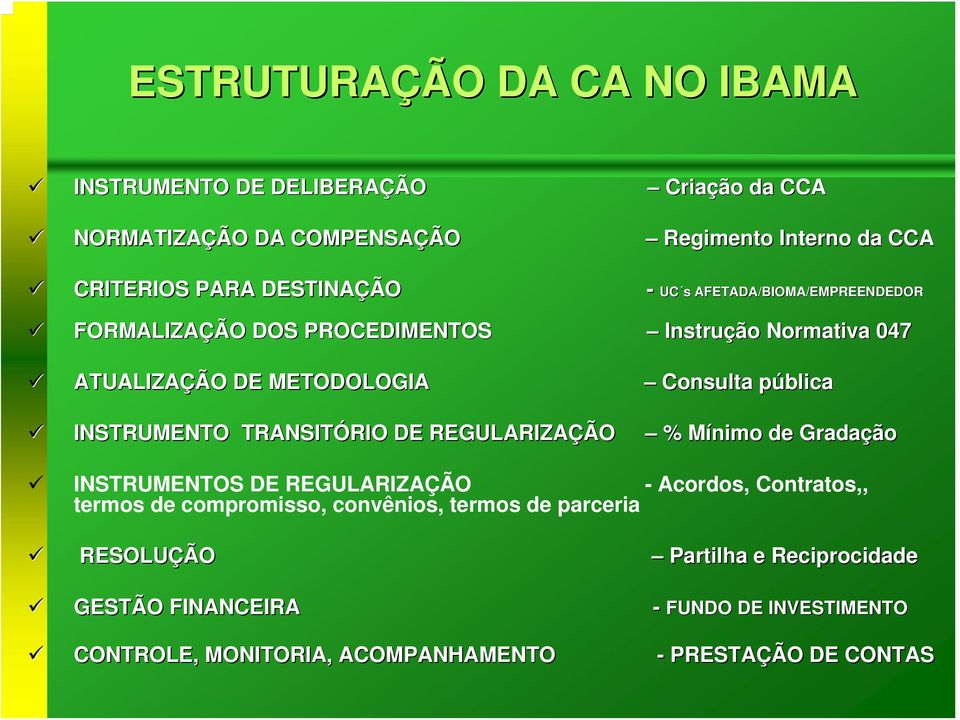 ESTRUTURAÇÃO DA CA NO IBAMA

✓ INSTRUMENTO DE DELIBERAÇÃO – Criação da CCA

✓ NORMATIZAÇÃO DA COMPENSAÇÃO – Regimento Interno da CCA

✓ CRITERIOS PARA DESTINAÇÃO - UC´s AFETADA/BIOMA/EMPREENDEDOR

✓ FORMALIZAÇÃO DOS PROCEDIMENTOS – Instrução Normativa 047

✓ ATUALIZAÇÃO DE METODOLOGIA – Consulta pública

✓ INSTRUMENTO TRANSITÓRIO DE REGULARIZAÇÃO – % Mínimo de Gradação

✓ INSTRUMENTOS DE REGULARIZAÇÃO - Acordos, Contratos,, termos de compromisso, convênios, termos de parceria

✓ RESOLUÇÃO – Partilha e Reciprocidade

✓ GESTÃO FINANCEIRA - FUNDO DE INVESTIMENTO

✓ CONTROLE, MONITORIA, ACOMPANHAMENTO - PRESTAÇÃO DE CONTAS